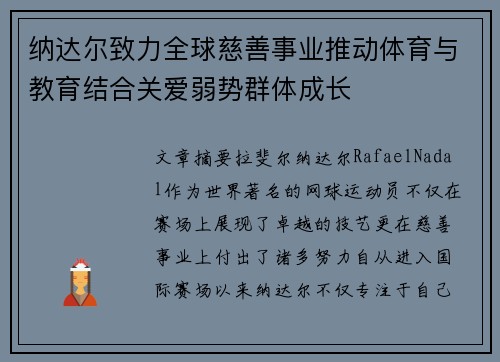 纳达尔致力全球慈善事业推动体育与教育结合关爱弱势群体成长

文章摘要拉斐尔纳达尔RafaelNadal作为世界著名的网球运动员不仅在赛场上展现了卓越的技艺更在慈善事业上付出了诸多努力自从进入国际赛场以来纳达尔不仅专注于自己